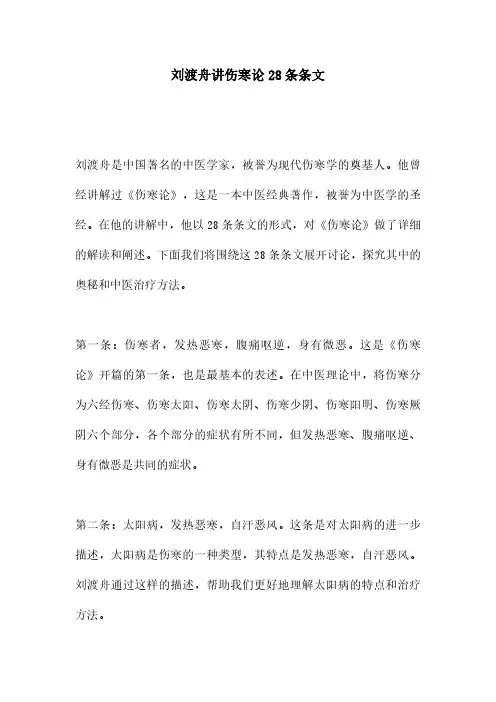 刘渡舟讲伤寒论28条条文

刘渡舟是中国著名的中医学家，被誉为现代伤寒学的奠基人。他曾经讲解过《伤寒论》，这是一本中医经典著作，被誉为中医学的圣经。在他的讲解中，他以28条条文的形式，对《伤寒论》做了详细的解读和阐述。下面我们将围绕这28条条文展开讨论，探究其中的奥秘和中医治疗方法。

第一条：伤寒者，发热恶寒，腹痛呕逆，身有微恶。这是《伤寒论》开篇的第一条，也是最基本的表述。在中医理论中，将伤寒分为六经伤寒、伤寒太阳、伤寒太阴、伤寒少阴、伤寒阳明、伤寒厥阴六个部分，各个部分的症状有所不同，但发热恶寒、腹痛呕逆、身有微恶是共同的症状。

第二条：太阳病，发热恶寒，自汗恶风。这条是对太阳病的进一步描述，太阳病是伤寒的一种类型，其特点是发热恶寒，自汗恶风。刘渡舟通过这样的描述，帮助我们更好地理解太阳病的特点和治疗方法。